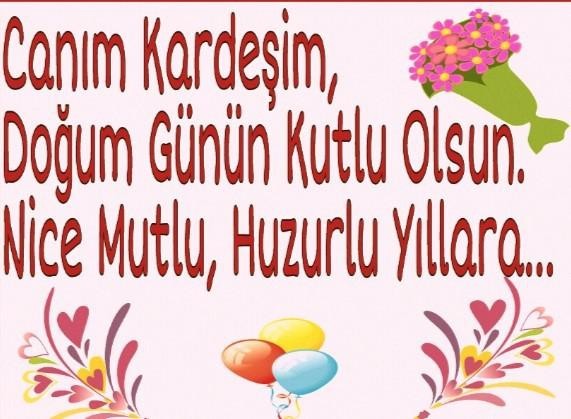 Canım Kardeşim,
Doğum Günün Kutlu Olsun.
Nice Mutlu, Huzurlu Yıllara...